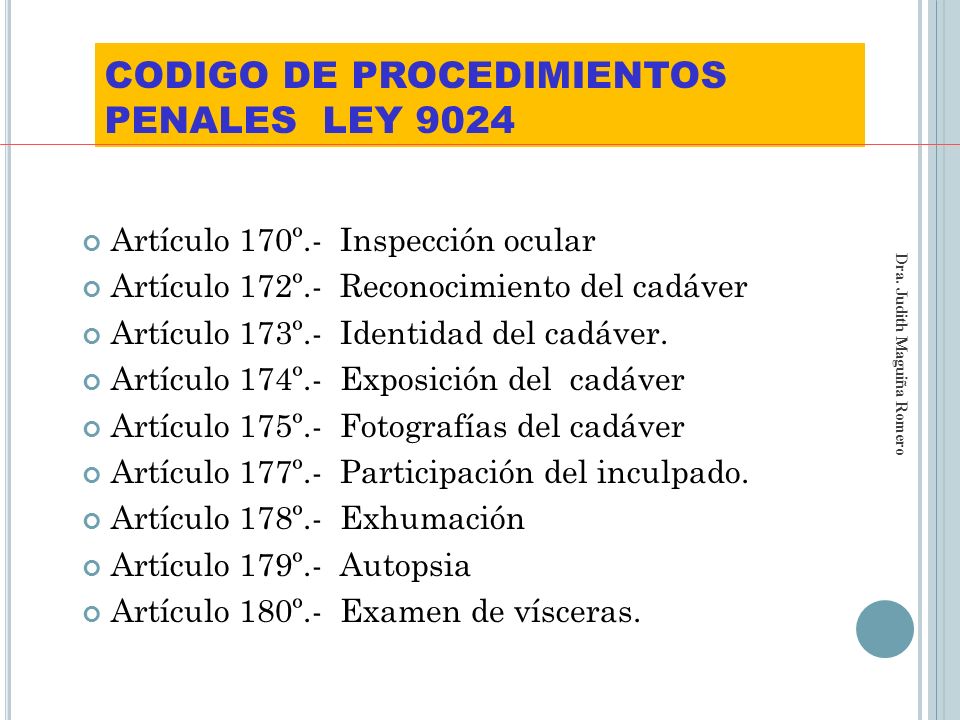 CODIGO DE PROCEDIMIENTOS PENALES LEY 9024

Artículo 170º.- Inspección ocular
Artículo 172º.- Reconocimiento del cadáver
Artículo 173º.- Identidad del cadáver.
Artículo 174º.- Exposición del cadáver
Artículo 175º.- Fotografías del cadáver
Artículo 177º.- Participación del inculpado.
Artículo 178º.- Exhumación
Artículo 179º.- Autopsia
Artículo 180º.- Examen de vísceras.

Dra. Judith Maguiña Romero